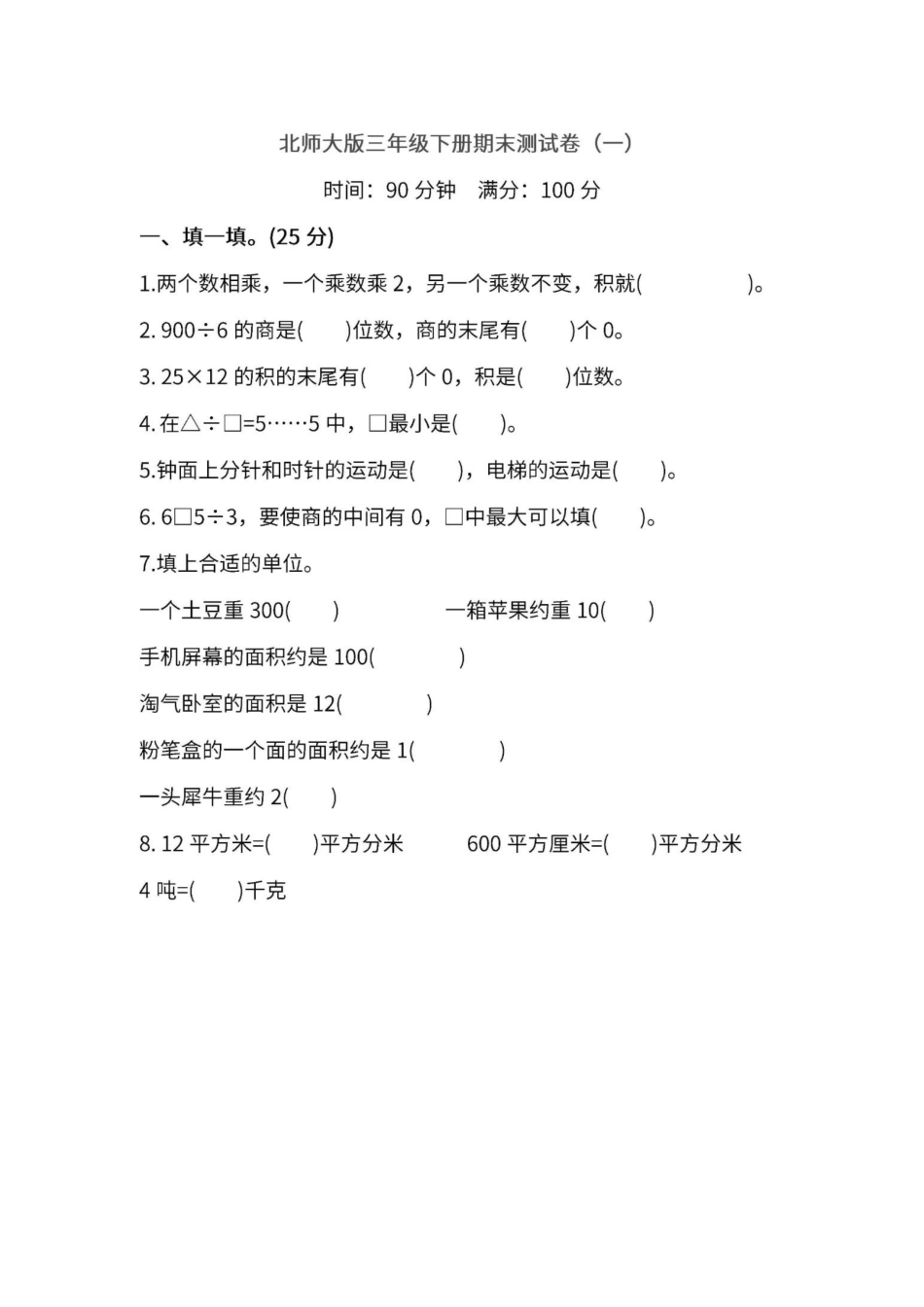 北师大版三年级下册期末测试卷（一）

时间：90 分钟　满分：100 分

一、填一填。(25 分)

1.两个数相乘，一个乘数乘 2，另一个乘数不变，积就(　　　　)。

2. 900÷6 的商是(　　)位数，商的末尾有(　　)个 0。

3. 25×12 的积的末尾有(　　)个 0，积是(　　)位数。

4. 在△÷□=5……5 中，□最小是(　　)。

5.钟面上分针和时针的运动是(　　)，电梯的运动是(　　)。

6. 6□5÷3，要使商的中间有 0，□中最大可以填(　　)。

7.填上合适的单位。

一个土豆重 300(　　)　　　　一箱苹果约重 10(　　)

手机屏幕的面积约是 100(　　　)

淘气卧室的面积是 12(　　　)

粉笔盒的一个面的面积约是 1(　　　)

一头犀牛重约 2(　　)

8. 12 平方米=(　　)平方分米　　600 平方厘米=(　　)平方分米

4 吨=(　　)千克